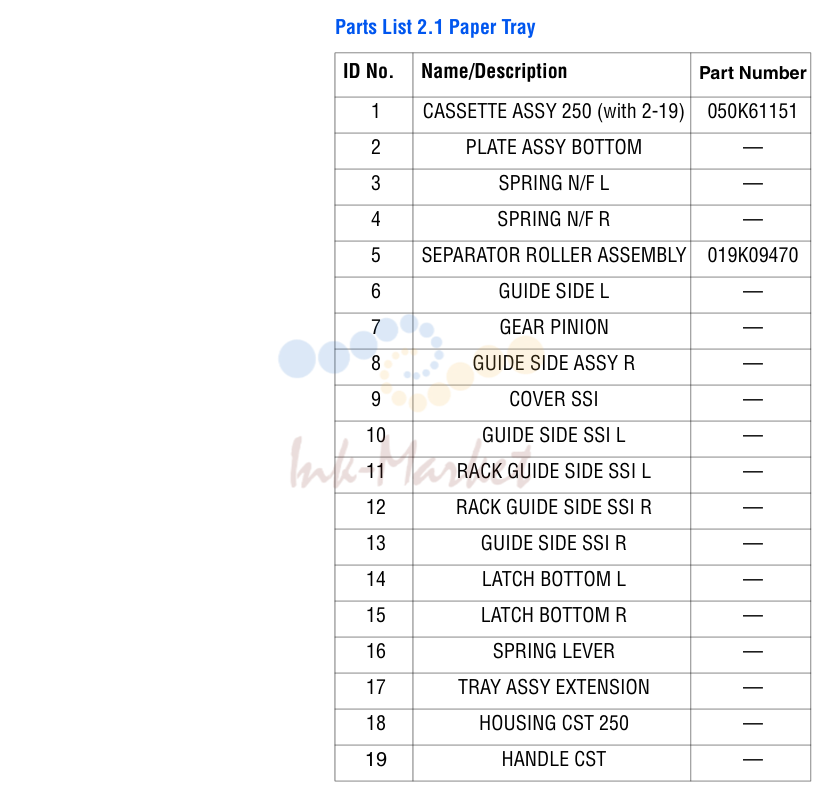 Parts List 2.1 Paper Tray

| ID No. | Name/Description | Part Number |
|---|---|---|
| 1 | CASSETTE ASSY 250 (with 2-19) | 050K61151 |
| 2 | PLATE ASSY BOTTOM | — |
| 3 | SPRING N/F L | — |
| 4 | SPRING N/F R | — |
| 5 | SEPARATOR ROLLER ASSEMBLY | 019K09470 |
| 6 | GUIDE SIDE L | — |
| 7 | GEAR PINION | — |
| 8 | GUIDE SIDE ASSY R | — |
| 9 | COVER SSI | — |
| 10 | GUIDE SIDE SSI L | — |
| 11 | RACK GUIDE SIDE SSI L | — |
| 12 | RACK GUIDE SIDE SSI R | — |
| 13 | GUIDE SIDE SSI R | — |
| 14 | LATCH BOTTOM L | — |
| 15 | LATCH BOTTOM R | — |
| 16 | SPRING LEVER | — |
| 17 | TRAY ASSY EXTENSION | — |
| 18 | HOUSING CST 250 | — |
| 19 | HANDLE CST | — |

Ink-Market